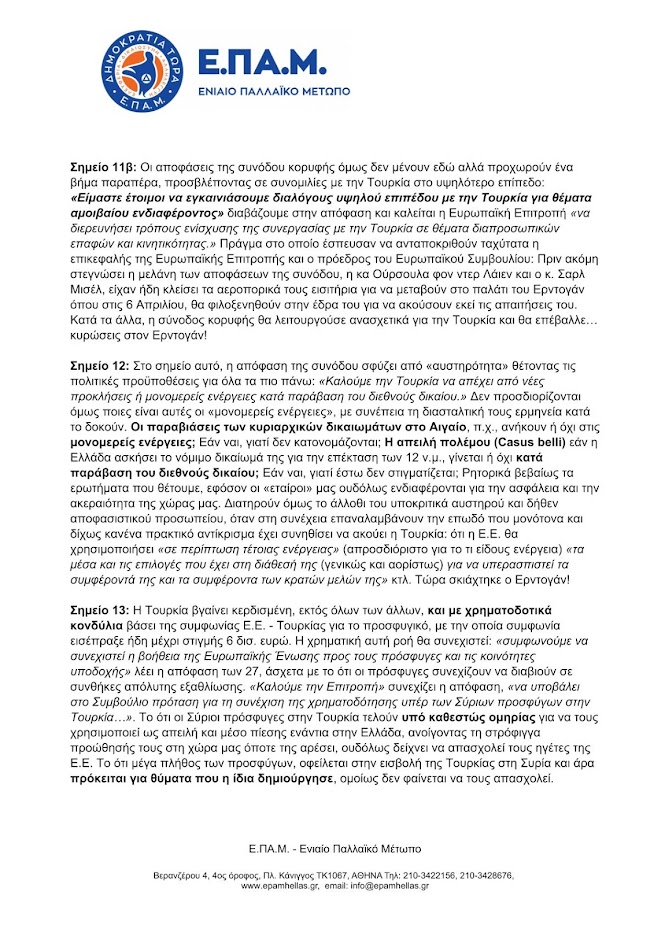 ΔΗΜΟΚΡΑΤΙΑ ΤΩΡΑ
Ε.ΠΑ.Μ.

Ε.ΠΑ.Μ.
ΕΝΙΑΙΟ ΠΑΛΛΑΪΚΟ ΜΕΤΩΠΟ

Σημείο 11β: Οι αποφάσεις της συνόδου κορυφής όμως δεν μένουν εδώ αλλά προχωρούν ένα βήμα παραπέρα, προσβλέποντας σε συνομιλίες με την Τουρκία στο υψηλότερο επίπεδο: «Είμαστε έτοιμοι να εγκαινιάσουμε διαλόγους υψηλού επιπέδου με την Τουρκία για θέματα αμοιβαίου ενδιαφέροντος» διαβάζουμε στην απόφαση και καλείται η Ευρωπαϊκή Επιτροπή «να διερευνήσει τρόπους ενίσχυσης της συνεργασίας με την Τουρκία σε θέματα διαπροσωπικών επαφών και κινητικότητας.» Πράγμα στο οποίο έσπευσαν να ανταποκριθούν ταχύτατα η επικεφαλής της Ευρωπαϊκής Επιτροπής και ο πρόεδρος του Ευρωπαϊκού Συμβουλίου: Πριν ακόμη στεγνώσει η μελάνη των αποφάσεων της συνόδου, η κα Ούρσουλα φον ντερ Λάιεν και ο κ. Σαρλ Μισέλ, είχαν ήδη κλείσει τα αεροπορικά τους εισιτήρια για να μεταβούν στο παλάτι του Ερντογάν όπου στις 6 Απριλίου, θα φιλοξενηθούν στην έδρα του για να ακούσουν εκεί τις απαιτήσεις του. Κατά τα άλλα, η σύνοδος κορυφής θα λειτουργούσε ανασχετικά για την Τουρκία και θα επέβαλλε… κυρώσεις στον Ερντογάν!

Σημείο 12: Στο σημείο αυτό, η απόφαση της συνόδου σφύζει από «αυστηρότητα» θέτοντας τις πολιτικές προϋποθέσεις για όλα τα πιο πάνω: «Καλούμε την Τουρκία να απέχει από νέες προκλήσεις ή μονομερείς ενέργειες κατά παράβαση του διεθνούς δικαίου.» Δεν προσδιορίζονται όμως ποιες είναι αυτές οι «μονομερείς ενέργειες», με συνέπεια τη διασταλτική τους ερμηνεία κατά το δοκούν. Οι παραβιάσεις των κυριαρχικών δικαιωμάτων στο Αιγαίο, π.χ., ανήκουν ή όχι στις μονομερείς ενέργειες; Εάν ναι, γιατί δεν κατονομάζονται; Η απειλή πολέμου (Casus belli) εάν η Ελλάδα ασκήσει το νόμιμο δικαίωμά της για την επέκταση των 12 ν.μ., γίνεται ή όχι κατά παράβαση του διεθνούς δικαίου; Εάν ναι, γιατί έστω δεν στιγματίζεται; Ρητορικά βεβαίως τα ερωτήματα που θέτουμε, εφόσον οι «εταίροι» μας ουδόλως ενδιαφέρονται για την ασφάλεια και την ακεραιότητα της χώρας μας. Διατηρούν όμως το άλλοθι του υποκριτικά αυστηρού και δήθεν αποφασιστικού προσωπείου, όταν στη συνέχεια επαναλαμβάνουν την επωδό που μονότονα και δίχως κανένα πρακτικό αντίκρισμα έχει συνηθίσει να ακούει η Τουρκία: ότι η Ε.Ε. θα χρησιμοποιήσει «σε περίπτωση τέτοιας ενέργειας» (απροσδιόριστο για το τι είδους ενέργεια) «τα μέσα και τις επιλογές που έχει στη διάθεσή της (γενικώς και αορίστως) για να υπερασπιστεί τα συμφέροντά της και τα συμφέροντα των κρατών μελών της» κτλ. Τώρα σκιάχτηκε ο Ερντογάν!

Σημείο 13: Η Τουρκία βγαίνει κερδισμένη, εκτός όλων των άλλων, και με χρηματοδοτικά κονδύλια βάσει της συμφωνίας Ε.Ε. - Τουρκίας για το προσφυγικό, με την οποία συμφωνία εισέπραξε ήδη μέχρι στιγμής 6 δισ. ευρώ. Η χρηματική αυτή ροή θα συνεχιστεί: «συμφωνούμε να συνεχιστεί η βοήθεια της Ευρωπαϊκής Ένωσης προς τους πρόσφυγες και τις κοινότητες υποδοχής» λέει η απόφαση των 27, άσχετα με το ότι οι πρόσφυγες συνεχίζουν να διαβιούν σε συνθήκες απόλυτης εξαθλίωσης. «Καλούμε την Επιτροπή» συνεχίζει η απόφαση, «να υποβάλει στο Συμβούλιο πρόταση για τη συνέχιση της χρηματοδότησης υπέρ των Σύριων προσφύγων στην Τουρκία…». Το ότι οι Σύριοι πρόσφυγες στην Τουρκία τελούν υπό καθεστώς ομηρίας για να τους χρησιμοποιεί ως απειλή και μέσο πίεσης ενάντια στην Ελλάδα, ανοίγοντας τη στρόφιγγα προώθησής τους στη χώρα μας όποτε της αρέσει, ουδόλως δείχνει να απασχολεί τους ηγέτες της Ε.Ε. Το ότι μέγα πλήθος των προσφύγων, οφείλεται στην εισβολή της Τουρκίας στη Συρία και άρα πρόκειται για θύματα που η ίδια δημιούργησε, ομοίως δεν φαίνεται να τους απασχολεί.

Ε.ΠΑ.Μ. - Ενιαίο Παλλαϊκό Μέτωπο

Βερανζέρου 4, 4ος όροφος, Πλ. Κάνιγγος ΤΚ1067, ΑΘΗΝΑ Τηλ: 210-3422156, 210-3428676, www.epamhellas.gr, email: info@epamhellas.gr